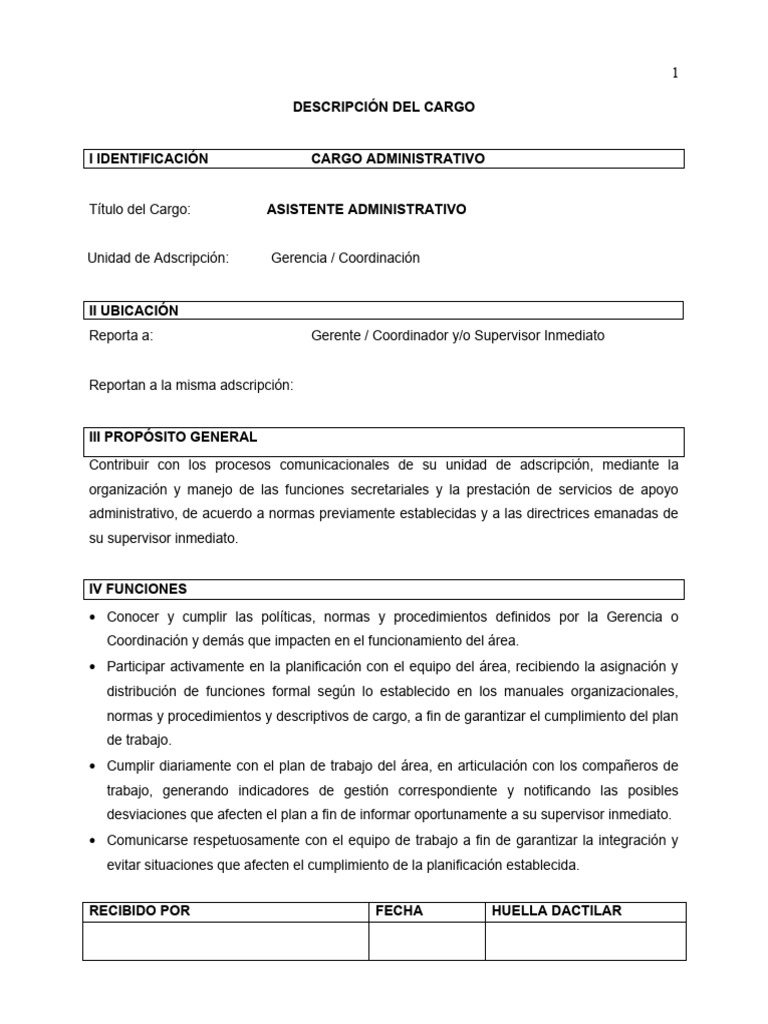 1

DESCRIPCIÓN DEL CARGO

I IDENTIFICACIÓN CARGO ADMINISTRATIVO

Título del Cargo: ASISTENTE ADMINISTRATIVO

Unidad de Adscripción: Gerencia / Coordinación

II UBICACIÓN

Reporta a: Gerente / Coordinador y/o Supervisor Inmediato

Reportan a la misma adscripción:

III PROPÓSITO GENERAL

Contribuir con los procesos comunicacionales de su unidad de adscripción, mediante la organización y manejo de las funciones secretariales y la prestación de servicios de apoyo administrativo, de acuerdo a normas previamente establecidas y a las directrices emanadas de su supervisor inmediato.

IV FUNCIONES

• Conocer y cumplir las políticas, normas y procedimientos definidos por la Gerencia o Coordinación y demás que impacten en el funcionamiento del área.
• Participar activamente en la planificación con el equipo del área, recibiendo la asignación y distribución de funciones formal según lo establecido en los manuales organizacionales, normas y procedimientos y descriptivos de cargo, a fin de garantizar el cumplimiento del plan de trabajo.
• Cumplir diariamente con el plan de trabajo del área, en articulación con los compañeros de trabajo, generando indicadores de gestión correspondiente y notificando las posibles desviaciones que afecten el plan a fin de informar oportunamente a su supervisor inmediato.
• Comunicarse respetuosamente con el equipo de trabajo a fin de garantizar la integración y evitar situaciones que afecten el cumplimiento de la planificación establecida.

| RECIBIDO POR | FECHA | HUELLA DACTILAR |
|---|---|---|
| | | |